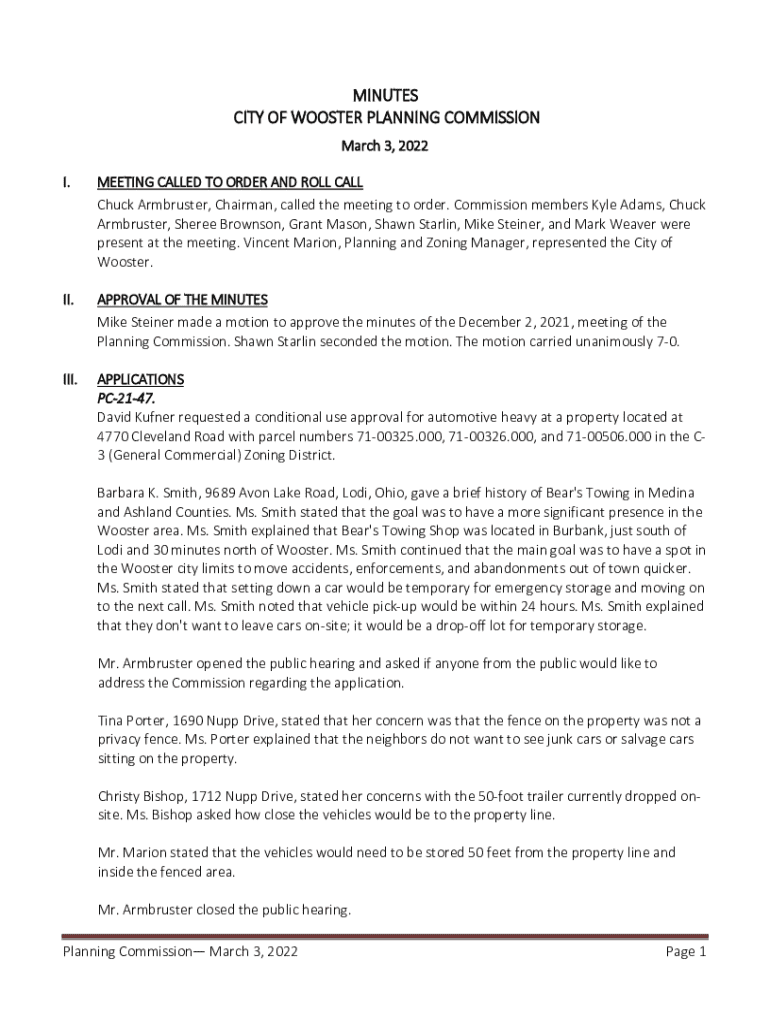 MINUTES
CITY OF WOOSTER PLANNING COMMISSION
March 3, 2022

I. MEETING CALLED TO ORDER AND ROLL CALL
Chuck Armbruster, Chairman, called the meeting to order. Commission members Kyle Adams, Chuck Armbruster, Sheree Brownson, Grant Mason, Shawn Starlin, Mike Steiner, and Mark Weaver were present at the meeting. Vincent Marion, Planning and Zoning Manager, represented the City of Wooster.

II. APPROVAL OF THE MINUTES
Mike Steiner made a motion to approve the minutes of the December 2, 2021, meeting of the Planning Commission. Shawn Starlin seconded the motion. The motion carried unanimously 7-0.

III. APPLICATIONS
PC-21-47.
David Kufner requested a conditional use approval for automotive heavy at a property located at 4770 Cleveland Road with parcel numbers 71-00325.000, 71-00326.000, and 71-00506.000 in the C-3 (General Commercial) Zoning District.

Barbara K. Smith, 9689 Avon Lake Road, Lodi, Ohio, gave a brief history of Bear's Towing in Medina and Ashland Counties. Ms. Smith stated that the goal was to have a more significant presence in the Wooster area. Ms. Smith explained that Bear's Towing Shop was located in Burbank, just south of Lodi and 30 minutes north of Wooster. Ms. Smith continued that the main goal was to have a spot in the Wooster city limits to move accidents, enforcements, and abandonments out of town quicker. Ms. Smith stated that setting down a car would be temporary for emergency storage and moving on to the next call. Ms. Smith noted that vehicle pick-up would be within 24 hours. Ms. Smith explained that they don't want to leave cars on-site; it would be a drop-off lot for temporary storage.

Mr. Armbruster opened the public hearing and asked if anyone from the public would like to address the Commission regarding the application.

Tina Porter, 1690 Nupp Drive, stated that her concern was that the fence on the property was not a privacy fence. Ms. Porter explained that the neighbors do not want to see junk cars or salvage cars sitting on the property.

Christy Bishop, 1712 Nupp Drive, stated her concerns with the 50-foot trailer currently dropped on-site. Ms. Bishop asked how close the vehicles would be to the property line.

Mr. Marion stated that the vehicles would need to be stored 50 feet from the property line and inside the fenced area.

Mr. Armbruster closed the public hearing.

Planning Commission— March 3, 2022 Page 1